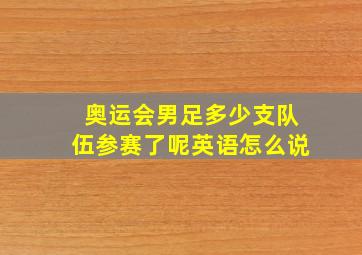 奥运会男足多少支队伍参赛了呢英语怎么说